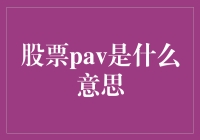 股票pav是什么意思